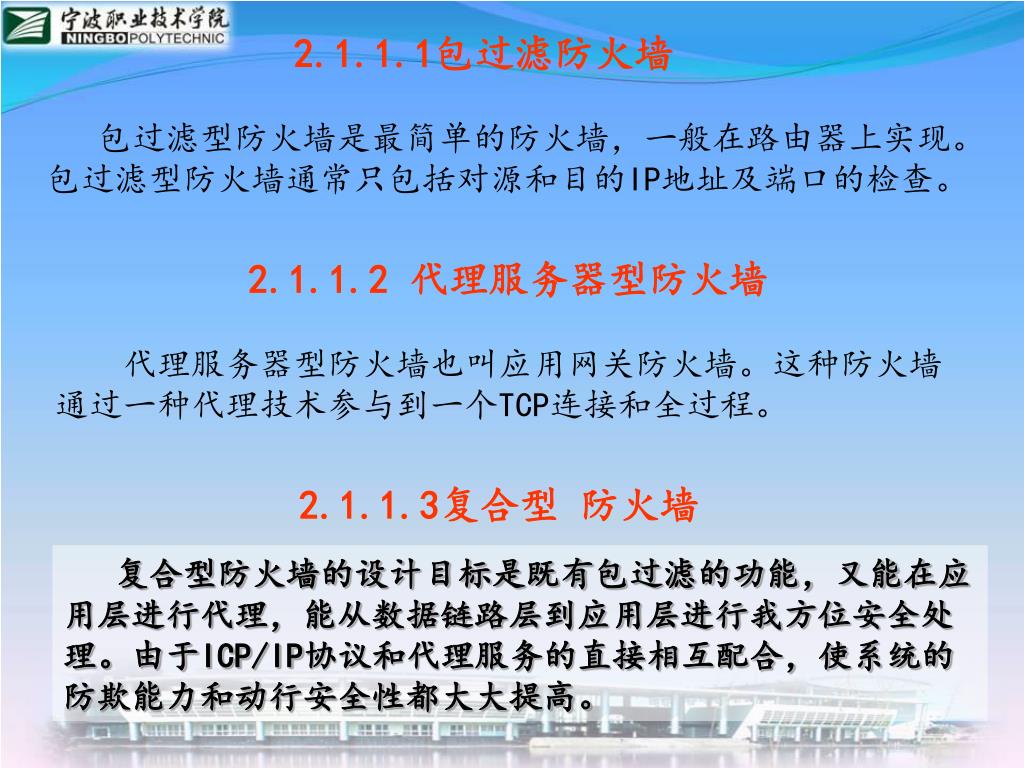 宁波职业技术学院
NINGBO POLYTECHNIC

2.1.1.1包过滤防火墙

包过滤型防火墙是最简单的防火墙，一般在路由器上实现。包过滤型防火墙通常只包括对源和目的IP地址及端口的检查。

2.1.1.2 代理服务器型防火墙

代理服务器型防火墙也叫应用网关防火墙。这种防火墙通过一种代理技术参与到一个TCP连接和全过程。

2.1.1.3复合型 防火墙

复合型防火墙的设计目标是既有包过滤的功能，又能在应用层进行代理，能从数据链路层到应用层进行我方位安全处理。由于ICP/IP协议和代理服务的直接相互配合，使系统的防欺能力和动行安全性都大大提高。